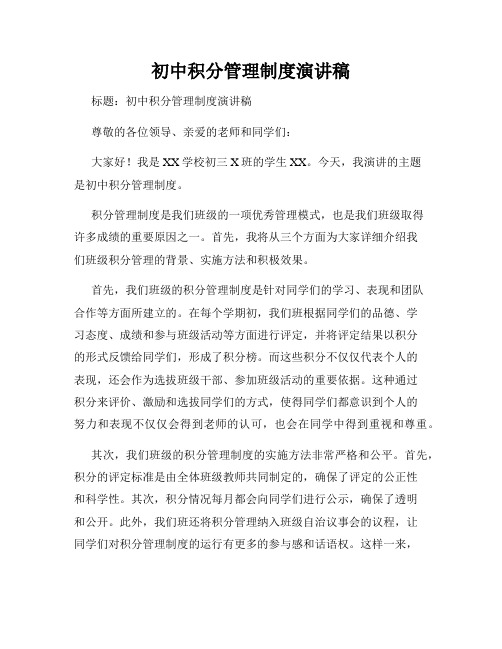 初中积分管理制度演讲稿

标题：初中积分管理制度演讲稿

尊敬的各位领导、亲爱的老师和同学们：

大家好！我是XX学校初三X班的学生XX。今天，我演讲的主题是初中积分管理制度。

积分管理制度是我们班级的一项优秀管理模式，也是我们班级取得许多成绩的重要原因之一。首先，我将从三个方面为大家详细介绍我们班级积分管理的背景、实施方法和积极效果。

首先，我们班级的积分管理制度是针对同学们的学习、表现和团队合作等方面所建立的。在每个学期初，我们班根据同学们的品德、学习态度、成绩和参与班级活动等方面进行评定，并将评定结果以积分的形式反馈给同学们，形成了积分榜。而这些积分不仅仅代表个人的表现，还会作为选拔班级干部、参加班级活动的重要依据。这种通过积分来评价、激励和选拔同学们的方式，使得同学们都意识到个人的努力和表现不仅仅会得到老师的认可，也会在同学中得到重视和尊重。

其次，我们班级的积分管理制度的实施方法非常严格和公平。首先，积分的评定标准是由全体班级教师共同制定的，确保了评定的公正性和科学性。其次，积分情况每月都会向同学们进行公示，确保了透明和公开。此外，我们班还将积分管理纳入班级自治议事会的议程，让同学们对积分管理制度的运行有更多的参与感和话语权。这样一来，